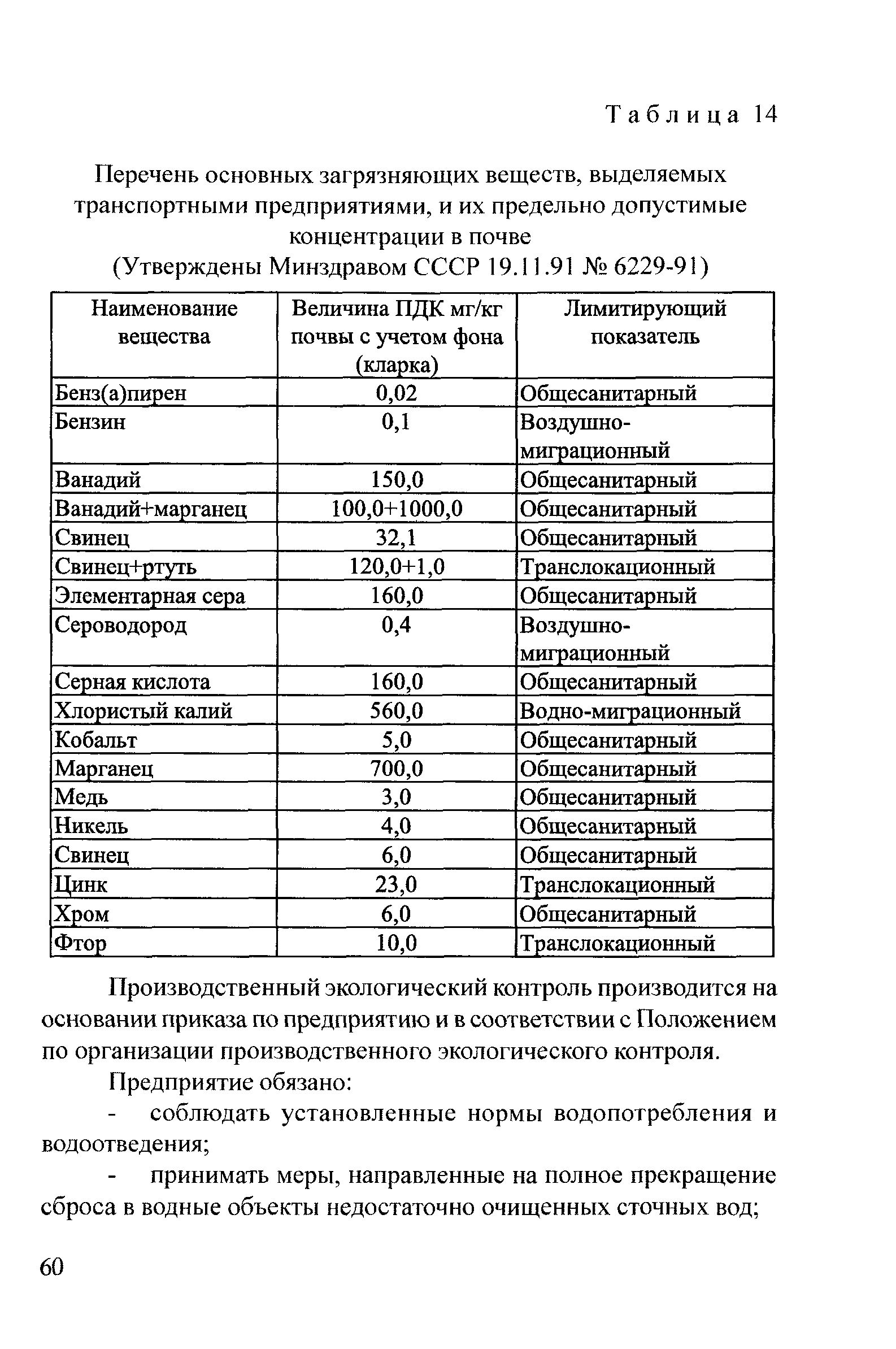 Таблица 14

Перечень основных загрязняющих веществ, выделяемых транспортными предприятиями, и их предельно допустимые концентрации в почве
(Утверждены Минздравом СССР 19.11.91 № 6229-91)

| Наименование вещества | Величина ПДК мг/кг почвы с учетом фона (кларка) | Лимитирующий показатель |
|---|---|---|
| Бенз(а)пирен | 0,02 | Общесанитарный |
| Бензин | 0,1 | Воздушно-миграционный |
| Ванадий | 150,0 | Общесанитарный |
| Ванадий+марганец | 100,0+1000,0 | Общесанитарный |
| Свинец | 32,1 | Общесанитарный |
| Свинец+ртуть | 120,0+1,0 | Транслокационный |
| Элементарная сера | 160,0 | Общесанитарный |
| Сероводород | 0,4 | Воздушно-миграционный |
| Серная кислота | 160,0 | Общесанитарный |
| Хлористый калий | 560,0 | Водно-миграционный |
| Кобальт | 5,0 | Общесанитарный |
| Марганец | 700,0 | Общесанитарный |
| Медь | 3,0 | Общесанитарный |
| Никель | 4,0 | Общесанитарный |
| Свинец | 6,0 | Общесанитарный |
| Цинк | 23,0 | Транслокационный |
| Хром | 6,0 | Общесанитарный |
| Фтор | 10,0 | Транслокационный |

Производственный экологический контроль производится на основании приказа по предприятию и в соответствии с Положением по организации производственного экологического контроля.

Предприятие обязано:

- соблюдать установленные нормы водопотребления и водоотведения;

- принимать меры, направленные на полное прекращение сброса в водные объекты недостаточно очищенных сточных вод;

60